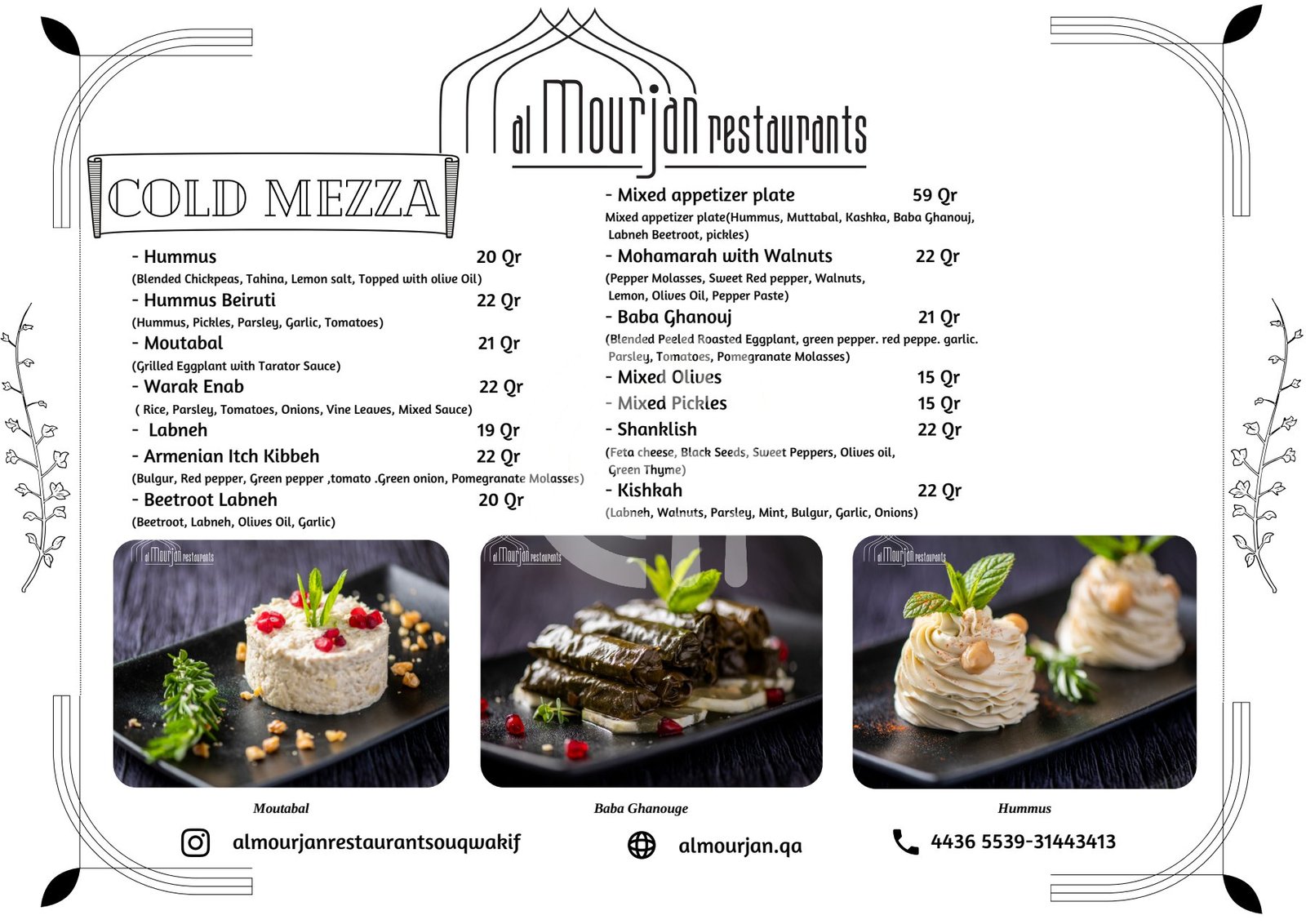 al Mourjan restaurants

COLD MEZZA

- Hummus 20 Qr
(Blended Chickpeas, Tahina, Lemon salt, Topped with olive Oil)
- Hummus Beiruti 22 Qr
(Hummus, Pickles, Parsley, Garlic, Tomatoes)
- Moutabal 21 Qr
(Grilled Eggplant with Tarator Sauce)
- Warak Enab 22 Qr
( Rice, Parsley, Tomatoes, Onions, Vine Leaves, Mixed Sauce)
- Labneh 19 Qr
- Armenian Itch Kibbeh 22 Qr
(Bulgur, Red pepper, Green pepper ,tomato .Green onion, Pomegranate Molasses)
- Beetroot Labneh 20 Qr
(Beetroot, Labneh, Olives Oil, Garlic)

- Mixed appetizer plate 59 Qr
Mixed appetizer plate(Hummus, Muttabal, Kashka, Baba Ghanouj, Labneh Beetroot, pickles)
- Mohamarah with Walnuts 22 Qr
(Pepper Molasses, Sweet Red pepper, Walnuts, Lemon, Olives Oil, Pepper Paste)
- Baba Ghanouj 21 Qr
(Blended Peeled Roasted Eggplant, green pepper. red peppe. garlic. Parsley, Tomatoes, Pomegranate Molasses)
- Mixed Olives 15 Qr
- Mixed Pickles 15 Qr
- Shanklish 22 Qr
(Feta cheese, Black Seeds, Sweet Peppers, Olives oil, Green Thyme)
- Kishkah 22 Qr
(Labneh, Walnuts, Parsley, Mint, Bulgur, Garlic, Onions)

al Mourjan restaurants
al Mourjan restaurants
al Mourjan restaurants

Moutabal
Baba Ghanouge
Hummus

almourjanrestaurantsouqwakif
almourjan.qa
4436 5539-31443413